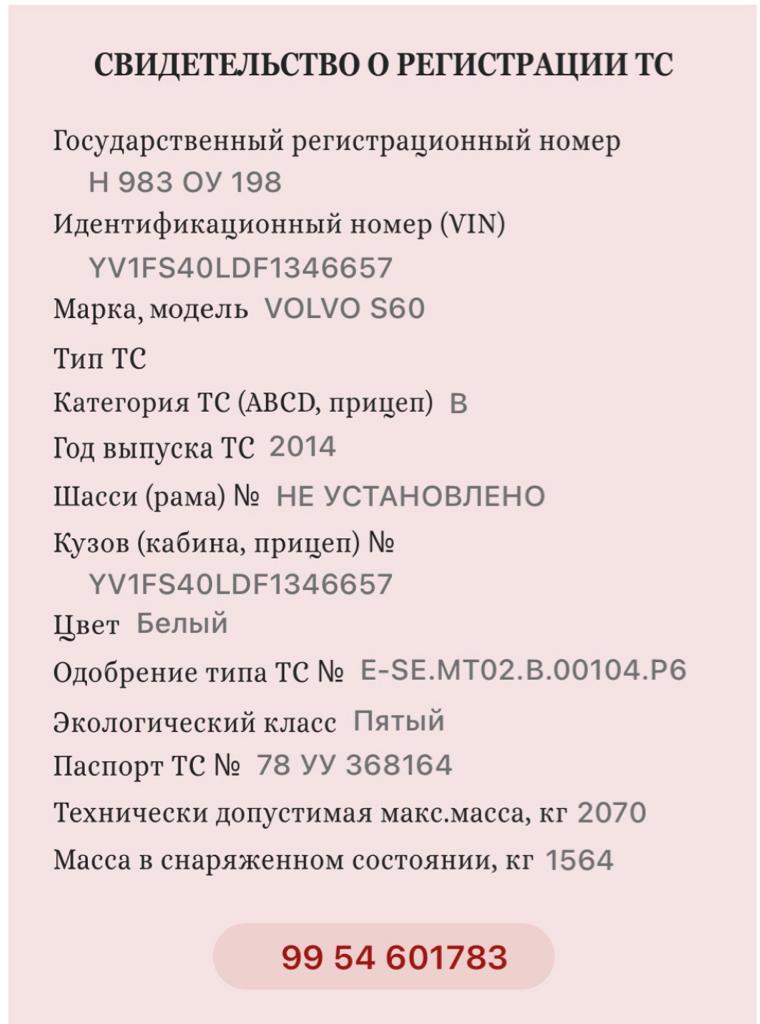 СВИДЕТЕЛЬСТВО О РЕГИСТРАЦИИ ТС

Государственный регистрационный номер
Н 983 ОУ 198
Идентификационный номер (VIN)
YV1FS40LDF1346657
Марка, модель VOLVO S60
Тип ТС
Категория ТС (ABCD, прицеп) B
Год выпуска ТС 2014
Шасси (рама) № НЕ УСТАНОВЛЕНО
Кузов (кабина, прицеп) №
YV1FS40LDF1346657
Цвет Белый
Одобрение типа ТС № E-SE.MT02.B.00104.P6
Экологический класс Пятый
Паспорт ТС № 78 УУ 368164
Технически допустимая макс.масса, кг 2070
Масса в снаряженном состоянии, кг 1564

99 54 601783